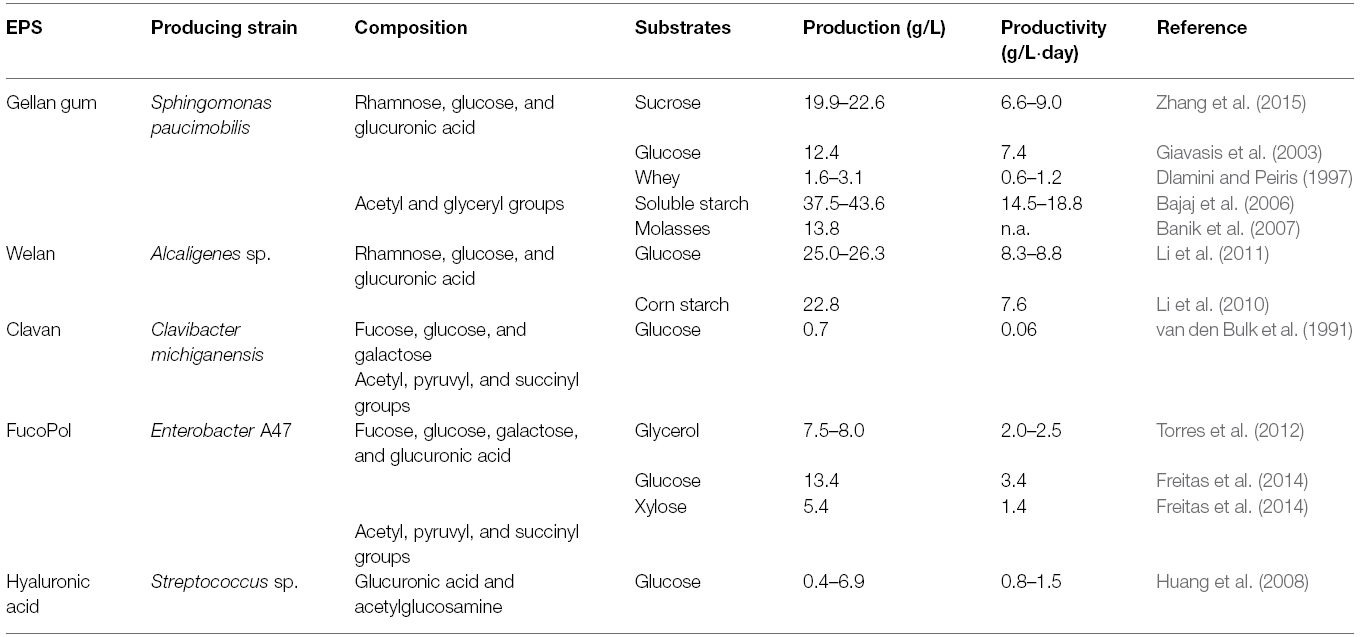 | EPS | Producing strain | Composition | Substrates | Production (g/L) | Productivity (g/L·day) | Reference |
|---|---|---|---|---|---|---|
| Gellan gum | Sphingomonas paucimobilis | Rhamnose, glucose, and glucuronic acid | Sucrose | 19.9–22.6 | 6.6–9.0 | Zhang et al. (2015) |
| | | | Glucose | 12.4 | 7.4 | Giavasis et al. (2003) |
| | | | Whey | 1.6–3.1 | 0.6–1.2 | Dlamini and Peiris (1997) |
| | | Acetyl and glyceryl groups | Soluble starch | 37.5–43.6 | 14.5–18.8 | Bajaj et al. (2006) |
| | | | Molasses | 13.8 | n.a. | Banik et al. (2007) |
| Welan | Alcaligenes sp. | Rhamnose, glucose, and glucuronic acid | Glucose | 25.0–26.3 | 8.3–8.8 | Li et al. (2011) |
| | | | Corn starch | 22.8 | 7.6 | Li et al. (2010) |
| Clavan | Clavibacter michiganensis | Fucose, glucose, and galactose | Glucose | 0.7 | 0.06 | van den Bulk et al. (1991) |
| | | Acetyl, pyruvyl, and succinyl groups | | | | |
| FucoPol | Enterobacter A47 | Fucose, glucose, galactose, and glucuronic acid | Glycerol | 7.5–8.0 | 2.0–2.5 | Torres et al. (2012) |
| | | | Glucose | 13.4 | 3.4 | Freitas et al. (2014) |
| | | | Xylose | 5.4 | 1.4 | Freitas et al. (2014) |
| | | Acetyl, pyruvyl, and succinyl groups | | | | |
| Hyaluronic acid | Streptococcus sp. | Glucuronic acid and acetylglucosamine | Glucose | 0.4–6.9 | 0.8–1.5 | Huang et al. (2008) |